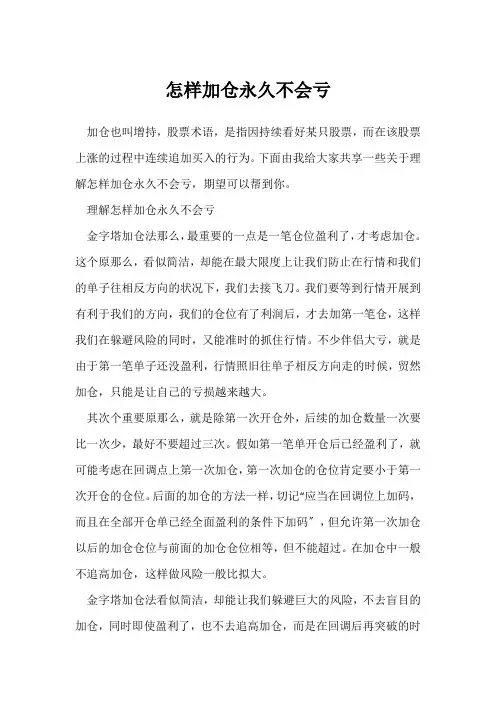 怎样加仓永久不会亏

加仓也叫增持，股票术语，是指因持续看好某只股票，而在该股票上涨的过程中连续追加买入的行为。下面由我给大家共享一些关于理解怎样加仓永久不会亏，期望可以帮到你。

理解怎样加仓永久不会亏

金字塔加仓法那么，最重要的一点是一笔仓位盈利了，才考虑加仓。这个原那么，看似简洁，却能在最大限度上让我们防止在行情和我们的单子往相反方向的状况下，我们去接飞刀。我们要等到行情开展到有利于我们的方向，我们的仓位有了利润后，才去加第一笔仓，这样我们在躲避风险的同时，又能准时的抓住行情。不少伴侣大亏，就是由于第一笔单子还没盈利，行情照旧往单子相反方向走的时候，贸然加仓，只能是让自己的亏损越来越大。

其次个重要原那么，就是除第一次开仓外，后续的加仓数量一次要比一次少，最好不要超过三次。假如第一笔单开仓后已经盈利了，就可能考虑在回调点上第一次加仓，第一次加仓的仓位肯定要小于第一次开仓的仓位。后面的加仓的方法一样，切记“应当在回调位上加码，而且在全部开仓单已经全面盈利的条件下加码”，但允许第一次加仓以后的加仓仓位与前面的加仓仓位相等，但不能超过。在加仓中一般不追高加仓，这样做风险一般比拟大。

金字塔加仓法看似简洁，却能让我们躲避巨大的风险，不去盲目的加仓，同时即使盈利了，也不去追高加仓，而是在回调后再突破的时